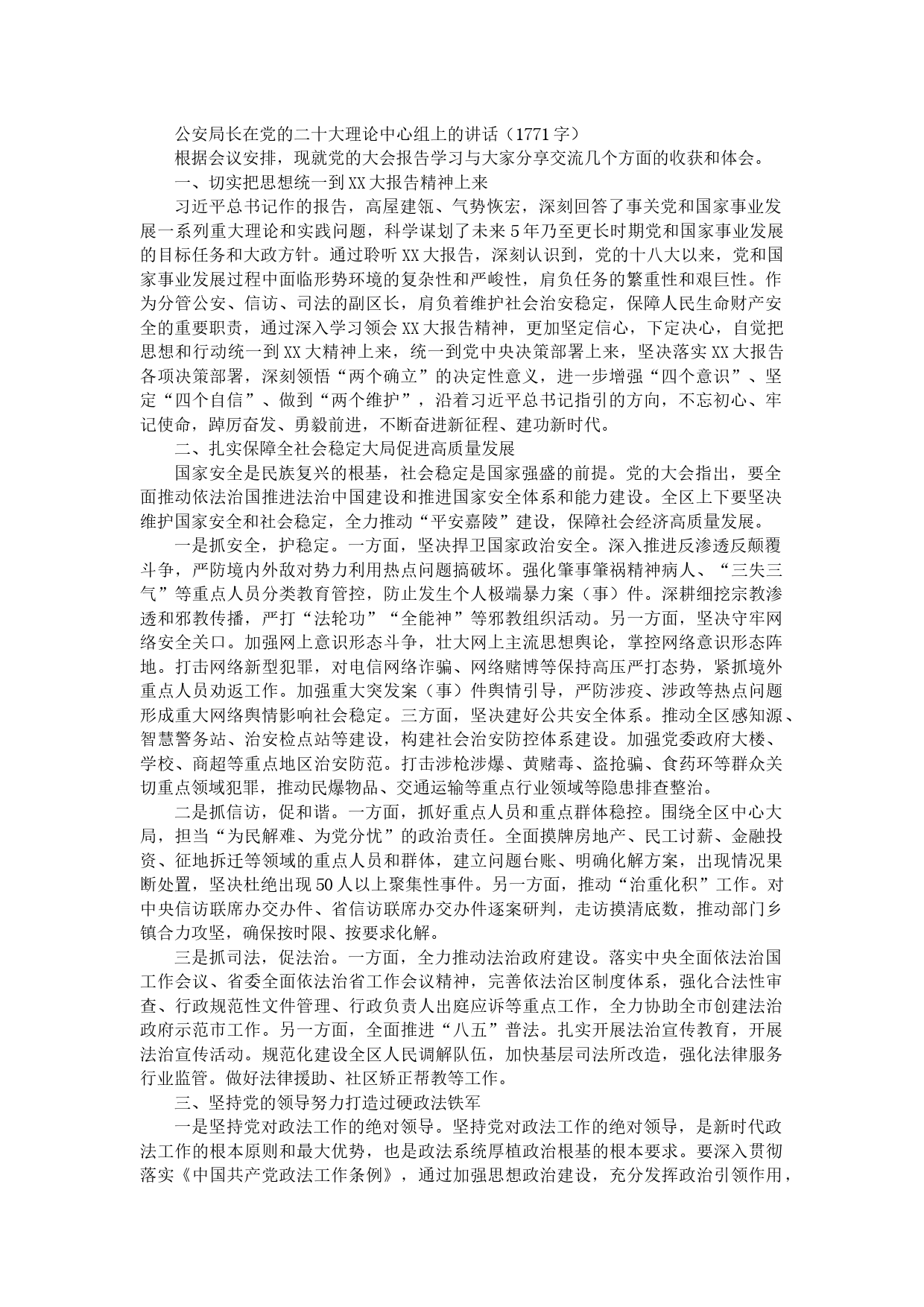 公安局长在党的二十大理论中心组上的讲话（1771字）

根据会议安排，现就党的大会报告学习与大家分享交流几个方面的收获和体会。

一、切实把思想统一到XX大报告精神上来

习近平总书记作的报告，高屋建瓴、气势恢宏，深刻回答了事关党和国家事业发展一系列重大理论和实践问题，科学谋划了未来5年乃至更长时期党和国家事业发展的目标任务和大政方针。通过聆听XX大报告，深刻认识到，党的十八大以来，党和国家事业发展过程中面临形势环境的复杂性和严峻性，肩负任务的繁重性和艰巨性。作为分管公安、信访、司法的副区长，肩负着维护社会治安稳定，保障人民生命财产安全的重要职责，通过深入学习领会XX大报告精神，更加坚定信心，下定决心，自觉把思想和行动统一到XX大精神上来，统一到党中央决策部署上来，坚决落实XX大报告各项决策部署，深刻领悟“两个确立”的决定性意义，进一步增强“四个意识”、坚定“四个自信”、做到“两个维护”，沿着习近平总书记指引的方向，不忘初心、牢记使命，踔厉奋发、勇毅前进，不断奋进新征程、建功新时代。

二、扎实保障全社会稳定大局促进高质量发展

国家安全是民族复兴的根基，社会稳定是国家强盛的前提。党的大会指出，要全面推动依法治国推进法治中国建设和推进国家安全体系和能力建设。全区上下要坚决维护国家安全和社会稳定，全力推动“平安嘉陵”建设，保障社会经济高质量发展。

一是抓安全，护稳定。一方面，坚决捍卫国家政治安全。深入推进反渗透反颠覆斗争，严防境内外敌对势力利用热点问题搞破坏。强化肇事肇祸精神病人、“三失三气”等重点人员分类教育管控，防止发生个人极端暴力案（事）件。深耕细挖宗教渗透和邪教传播，严打“法轮功”“全能神”等邪教组织活动。另一方面，坚决守牢网络安全关口。加强网上意识形态斗争，壮大网上主流思想舆论，掌控网络意识形态阵地。打击网络新型犯罪，对电信网络诈骗、网络赌博等保持高压严打态势，紧抓境外重点人员劝返工作。加强重大突发案（事）件舆情引导，严防涉疫、涉政等热点问题形成重大网络舆情影响社会稳定。三方面，坚决建好公共安全体系。推动全区感知源、智慧警务站、治安检点站等建设，构建社会治安防控体系建设。加强党委政府大楼、学校、商超等重点地区治安防范。打击涉枪涉爆、黄赌毒、盗抢骗、食药环等群众关切重点领域犯罪，推动民爆物品、交通运输等重点行业领域等隐患排查整治。

二是抓信访，促和谐。一方面，抓好重点人员和重点群体稳控。围绕全区中心大局，担当“为民解难、为党分忧”的政治责任。全面摸牌房地产、民工讨薪、金融投资、征地拆迁等领域的重点人员和群体，建立问题台账、明确化解方案，出现情况果断处置，坚决杜绝出现50人以上聚集性事件。另一方面，推动“治重化积”工作。对中央信访联席办交办件、省信访联席办交办件逐案研判，走访摸清底数，推动部门乡镇合力攻坚，确保按时限、按要求化解。

三是抓司法，促法治。一方面，全力推动法治政府建设。落实中央全面依法治国工作会议、省委全面依法治省工作会议精神，完善依法治区制度体系，强化合法性审查、行政规范性文件管理、行政负责人出庭应诉等重点工作，全力协助全市创建法治政府示范市工作。另一方面，全面推进“八五”普法。扎实开展法治宣传教育，开展法治宣传活动。规范化建设全区人民调解队伍，加快基层司法所改造，强化法律服务行业监管。做好法律援助、社区矫正帮教等工作。

三、坚持党的领导努力打造过硬政法铁军

一是坚持党对政法工作的绝对领导。坚持党对政法工作的绝对领导，是新时代政法工作的根本原则和最大优势，也是政法系统厚植政治根基的根本要求。要深入贯彻落实《中国共产党政法工作条例》，通过加强思想政治建设，充分发挥政治引领作用，